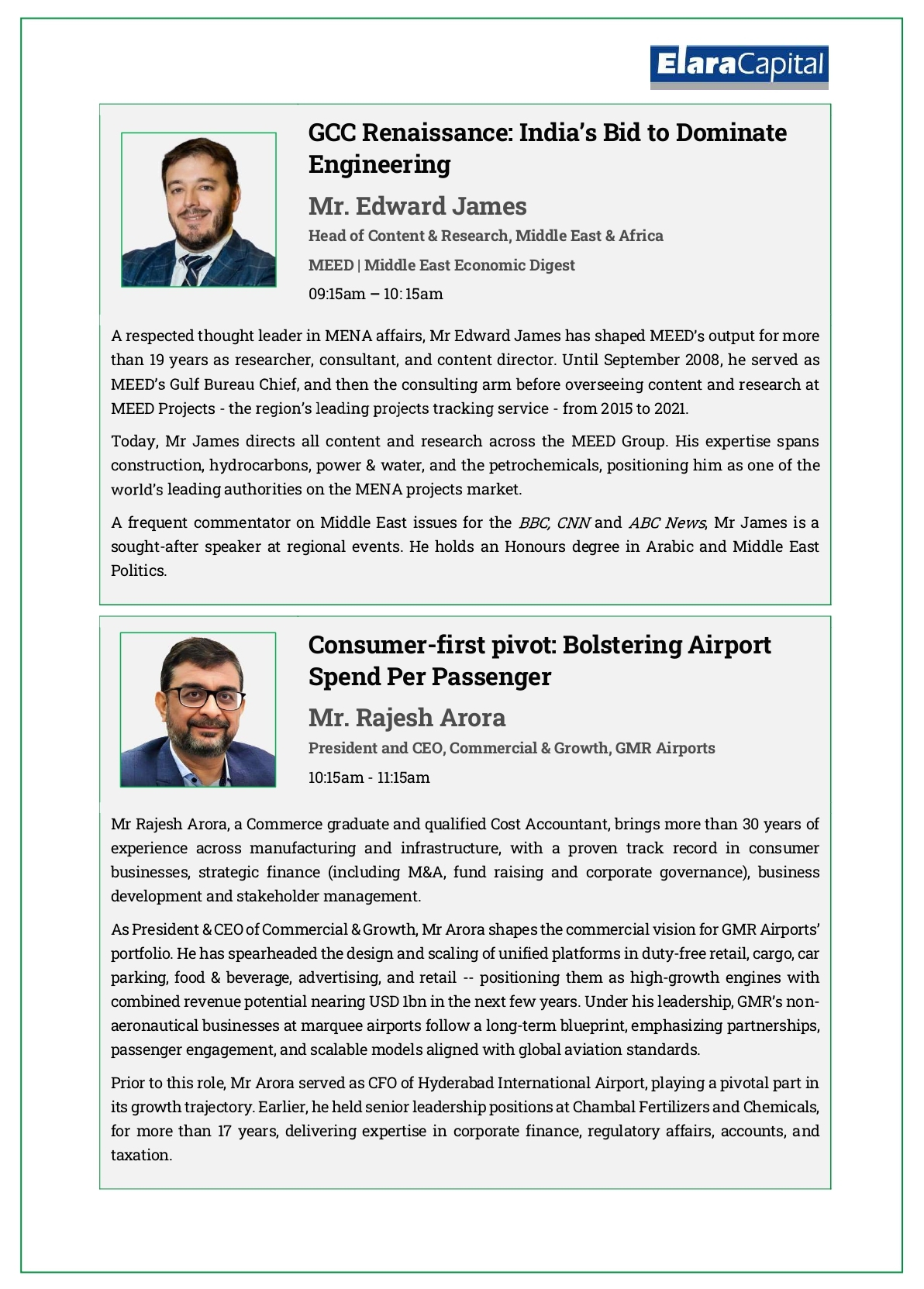 ElaraCapital

GCC Renaissance: India's Bid to Dominate Engineering

Mr. Edward James

Head of Content & Research, Middle East & Africa

MEED | Middle East Economic Digest

09:15am – 10: 15am

A respected thought leader in MENA affairs, Mr Edward James has shaped MEED's output for more than 19 years as researcher, consultant, and content director. Until September 2008, he served as MEED's Gulf Bureau Chief, and then the consulting arm before overseeing content and research at MEED Projects - the region's leading projects tracking service - from 2015 to 2021.

Today, Mr James directs all content and research across the MEED Group. His expertise spans construction, hydrocarbons, power & water, and the petrochemicals, positioning him as one of the world's leading authorities on the MENA projects market.

A frequent commentator on Middle East issues for the BBC, CNN and ABC News, Mr James is a sought-after speaker at regional events. He holds an Honours degree in Arabic and Middle East Politics.

Consumer-first pivot: Bolstering Airport Spend Per Passenger

Mr. Rajesh Arora

President and CEO, Commercial & Growth, GMR Airports

10:15am - 11:15am

Mr Rajesh Arora, a Commerce graduate and qualified Cost Accountant, brings more than 30 years of experience across manufacturing and infrastructure, with a proven track record in consumer businesses, strategic finance (including M&A, fund raising and corporate governance), business development and stakeholder management.

As President & CEO of Commercial & Growth, Mr Arora shapes the commercial vision for GMR Airports' portfolio. He has spearheaded the design and scaling of unified platforms in duty-free retail, cargo, car parking, food & beverage, advertising, and retail -- positioning them as high-growth engines with combined revenue potential nearing USD 1bn in the next few years. Under his leadership, GMR's non-aeronautical businesses at marquee airports follow a long-term blueprint, emphasizing partnerships, passenger engagement, and scalable models aligned with global aviation standards.

Prior to this role, Mr Arora served as CFO of Hyderabad International Airport, playing a pivotal part in its growth trajectory. Earlier, he held senior leadership positions at Chambal Fertilizers and Chemicals, for more than 17 years, delivering expertise in corporate finance, regulatory affairs, accounts, and taxation.